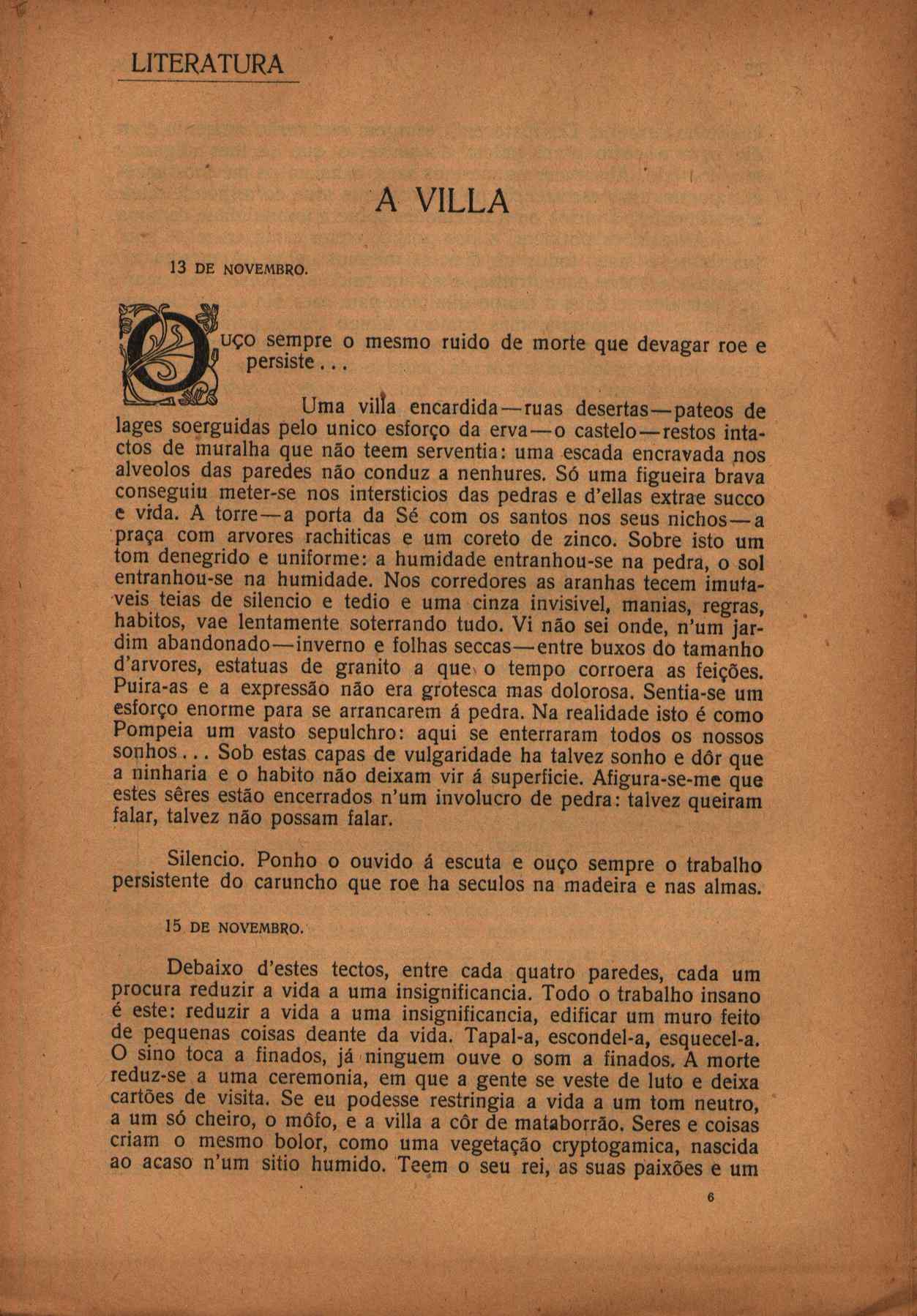 LITERATURA

A VILLA

13 DE NOVEMBRO.

Ouço sempre o mesmo ruido de morte que devagar roe e persiste...

Uma villa encardida—ruas desertas—pateos de lages soerguidas pelo unico esforço da erva—o castelo—restos intactos de muralha que não teem serventia: uma escada encravada nos alveolos das paredes não conduz a nenhures. Só uma figueira brava conseguiu meter-se nos intersticios das pedras e d'ellas extrae succo e vida. A torre—a porta da Sé com os santos nos seus nichos—a praça com arvores rachiticas e um coreto de zinco. Sobre isto um tom denegrido e uniforme: a humidade entranhou-se na pedra, o sol entranhou-se na humidade. Nos corredores as aranhas tecem imutaveis teias de silencio e tedio e uma cinza invisivel, manias, regras, habitos, vae lentamente soterrando tudo. Vi não sei onde, n'um jardim abandonado—inverno e folhas seccas—entre buxos do tamanho d'arvores, estatuas de granito a que o tempo corroera as feições. Puira-as e a expressão não era grotesca mas dolorosa. Sentia-se um esforço enorme para se arrancarem á pedra. Na realidade isto é como Pompeia um vasto sepulchro: aqui se enterraram todos os nossos sonhos... Sob estas capas de vulgaridade ha talvez sonho e dôr que a ninharia e o habito não deixam vir á superficie. Afigura-se-me que estes sêres estão encerrados n'um involucro de pedra: talvez queiram falar, talvez não possam falar.

Silencio. Ponho o ouvido á escuta e ouço sempre o trabalho persistente do caruncho que roe ha seculos na madeira e nas almas.

15 DE NOVEMBRO.

Debaixo d'estes tectos, entre cada quatro paredes, cada um procura reduzir a vida a uma insignificancia. Todo o trabalho insano é este: reduzir a vida a uma insignificancia, edificar um muro feito de pequenas coisas deante da vida. Tapal-a, escondel-a, esquecel-a. O sino toca a finados, já ninguem ouve o som a finados. A morte reduz-se a uma ceremonia, em que a gente se veste de luto e deixa cartões de visita. Se eu podesse restringia a vida a um tom neutro, a um só cheiro, o môfo, e a villa a côr de mataborrão. Seres e coisas criam o mesmo bolor, como uma vegetação cryptogamica, nascida ao acaso n'um sitio humido. Teem o seu rei, as suas paixões e um

6